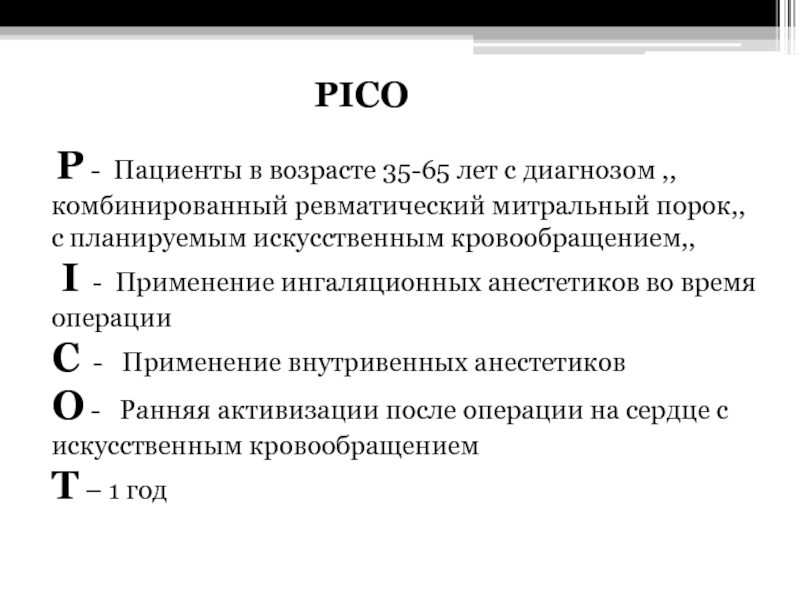 PICO

P - Пациенты в возрасте 35-65 лет с диагнозом ,, комбинированный ревматический митральный порок,, с планируемым искусственным кровообращением,,

I - Применение ингаляционных анестетиков во время операции

C - Применение внутривенных анестетиков

O - Ранняя активизации после операции на сердце с искусственным кровообращением

T – 1 год